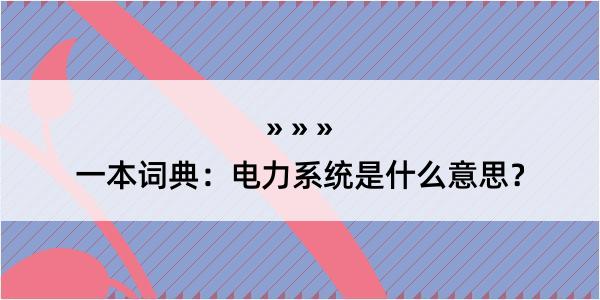 » » »
一本词典：电力系统是什么意思？